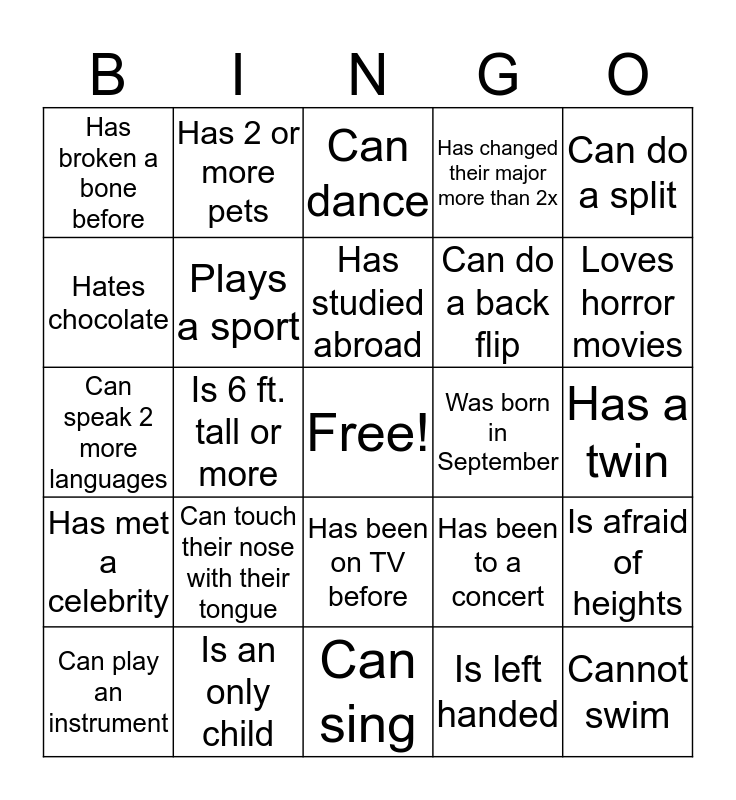 | B | I | N | G | O |
|---|---|---|---|---|
| Has broken a bone before | Has 2 or more pets | Can dance | Has changed their major more than 2x | Can do a split |
| Hates chocolate | Plays a sport | Has studied abroad | Can do a back flip | Loves horror movies |
| Can speak 2 more languages | Is 6 ft. tall or more | Free! | Was born in September | Has a twin |
| Has met a celebrity | Can touch their nose with their tongue | Has been on TV before | Has been to a concert | Is afraid of heights |
| Can play an instrument | Is an only child | Can sing | Is left handed | Cannot swim |